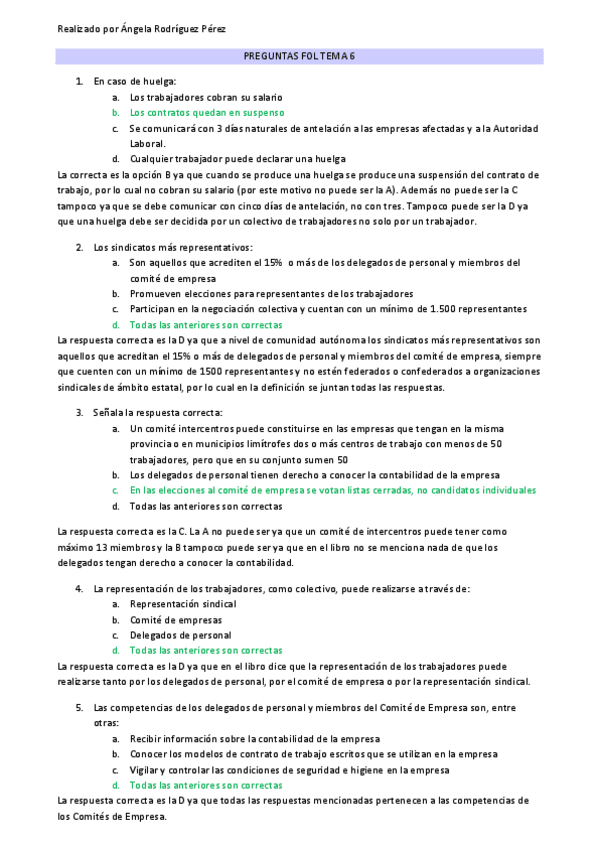 Realizado por Ángela Rodríguez Pérez

PREGUNTAS FOL TEMA 6

1. En caso de huelga:
a. Los trabajadores cobran su salario
b. Los contratos quedan en suspenso
c. Se comunicará con 3 días naturales de antelación a las empresas afectadas y a la Autoridad Laboral.
d. Cualquier trabajador puede declarar una huelga

La correcta es la opción B ya que cuando se produce una huelga se produce una suspensión del contrato de trabajo, por lo cual no cobran su salario (por este motivo no puede ser la A). Además no puede ser la C tampoco ya que se debe comunicar con cinco días de antelación, no con tres. Tampoco puede ser la D ya que una huelga debe ser decidida por un colectivo de trabajadores no solo por un trabajador.

2. Los sindicatos más representativos:
a. Son aquellos que acrediten el 15% o más de los delegados de personal y miembros del comité de empresa
b. Promueven elecciones para representantes de los trabajadores
c. Participan en la negociación colectiva y cuentan con un mínimo de 1.500 representantes
d. Todas las anteriores son correctas

La respuesta correcta es la D ya que a nivel de comunidad autónoma los sindicatos más representativos son aquellos que acreditan el 15% o más de delegados de personal y miembros del comité de empresa, siempre que cuenten con un mínimo de 1500 representantes y no estén federados o confederados a organizaciones sindicales de ámbito estatal, por lo cual en la definición se juntan todas las respuestas.

3. Señala la respuesta correcta:
a. Un comité intercentros puede constituirse en las empresas que tengan en la misma provincia o en municipios limítrofes dos o más centros de trabajo con menos de 50 trabajadores, pero que en su conjunto sumen 50
b. Los delegados de personal tienen derecho a conocer la contabilidad de la empresa
c. En las elecciones al comité de empresa se votan listas cerradas, no candidatos individuales
d. Todas las anteriores son correctas

La respuesta correcta es la C. La A no puede ser ya que un comité de intercentros puede tener como máximo 13 miembros y la B tampoco puede ser ya que en el libro no se menciona nada de que los delegados tengan derecho a conocer la contabilidad.

4. La representación de los trabajadores, como colectivo, puede realizarse a través de:
a. Representación sindical
b. Comité de empresas
c. Delegados de personal
d. Todas las anteriores son correctas

La respuesta correcta es la D ya que en el libro dice que la representación de los trabajadores puede realizarse tanto por los delegados de personal, por el comité de empresa o por la representación sindical.

5. Las competencias de los delegados de personal y miembros del Comité de Empresa son, entre otras:
a. Recibir información sobre la contabilidad de la empresa
b. Conocer los modelos de contrato de trabajo escritos que se utilizan en la empresa
c. Vigilar y controlar las condiciones de seguridad e higiene en la empresa
d. Todas las anteriores son correctas

La respuesta correcta es la D ya que todas las respuestas mencionadas pertenecen a las competencias de los Comités de Empresa.